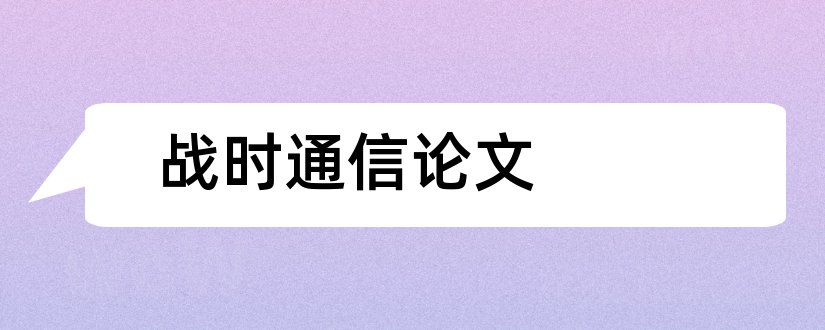 战时通信论文